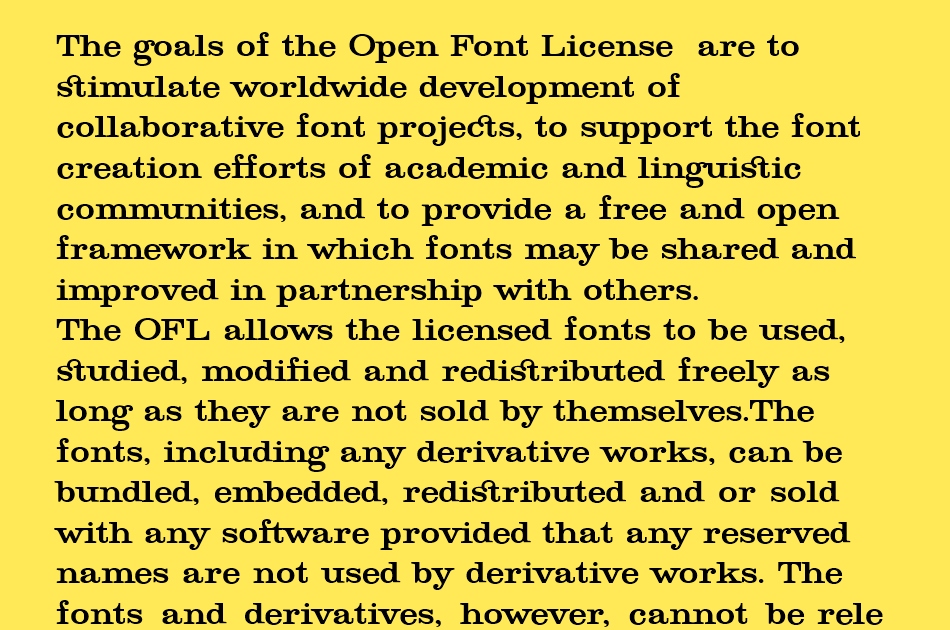 The goals of the Open Font License are to stimulate worldwide development of collaborative font projects, to support the font creation efforts of academic and linguistic communities, and to provide a free and open framework in which fonts may be shared and improved in partnership with others.
The OFL allows the licensed fonts to be used, studied, modified and redistributed freely as long as they are not sold by themselves.The fonts, including any derivative works, can be bundled, embedded, redistributed and or sold with any software provided that any reserved names are not used by derivative works. The fonts and derivatives, however, cannot be rele